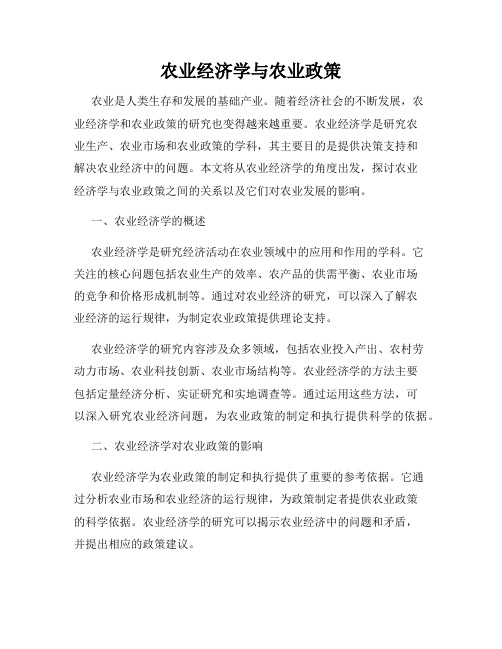 农业经济学与农业政策

农业是人类生存和发展的基础产业。随着经济社会的不断发展，农业经济学和农业政策的研究也变得越来越重要。农业经济学是研究农业生产、农业市场和农业政策的学科，其主要目的是提供决策支持和解决农业经济中的问题。本文将从农业经济学的角度出发，探讨农业经济学与农业政策之间的关系以及它们对农业发展的影响。

一、农业经济学的概述

农业经济学是研究经济活动在农业领域中的应用和作用的学科。它关注的核心问题包括农业生产的效率、农产品的供需平衡、农业市场的竞争和价格形成机制等。通过对农业经济的研究，可以深入了解农业经济的运行规律，为制定农业政策提供理论支持。

农业经济学的研究内容涉及众多领域，包括农业投入产出、农村劳动力市场、农业科技创新、农业市场结构等。农业经济学的方法主要包括定量经济分析、实证研究和实地调查等。通过运用这些方法，可以深入研究农业经济问题，为农业政策的制定和执行提供科学的依据。

二、农业经济学对农业政策的影响

农业经济学为农业政策的制定和执行提供了重要的参考依据。它通过分析农业市场和农业经济的运行规律，为政策制定者提供农业政策的科学依据。农业经济学的研究可以揭示农业经济中的问题和矛盾，并提出相应的政策建议。